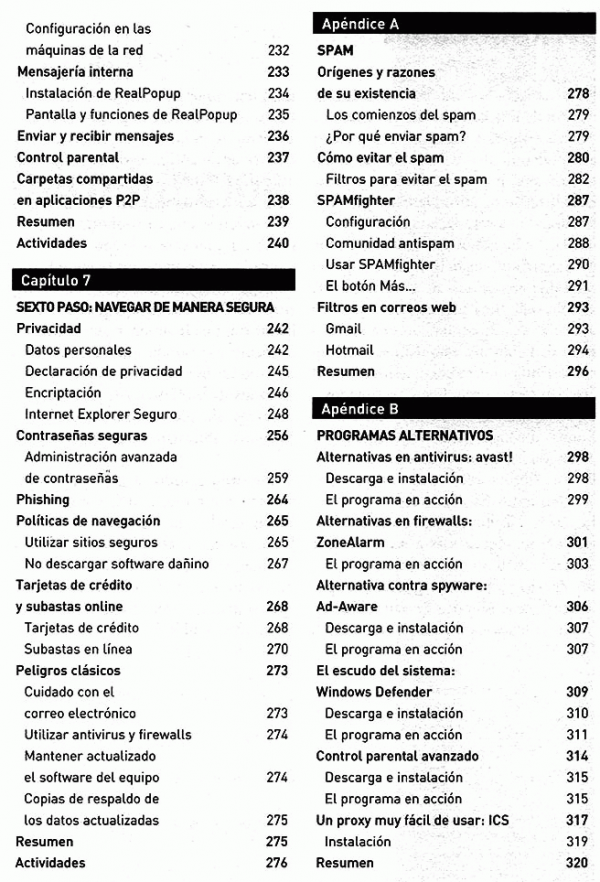 Configuración en las máquinas de la red 232
Mensajería interna 233
Instalación de RealPopup 234
Pantalla y funciones de RealPopup 235
Enviar y recibir mensajes 236
Control parental 237
Carpetas compartidas en aplicaciones P2P 238
Resumen 239
Actividades 240

Capítulo 7
SEXTO PASO: NAVEGAR DE MANERA SEGURA
Privacidad 242
Datos personales 242
Declaración de privacidad 245
Encriptación 246
Internet Explorer Seguro 248
Contraseñas seguras 256
Administración avanzada de contraseñas 259
Phishing 264
Políticas de navegación 265
Utilizar sitios seguros 265
No descargar software dañino 267
Tarjetas de crédito y subastas online 268
Tarjetas de crédito 268
Subastas en línea 270
Peligros clásicos 273
Cuidado con el correo electrónico 273
Utilizar antivirus y firewalls 274
Mantener actualizado el software del equipo 274
Copias de respaldo de los datos actualizadas 275
Resumen 275
Actividades 276

Apéndice A
SPAM
Orígenes y razones de su existencia 278
Los comienzos del spam 279
¿Por qué enviar spam? 279
Cómo evitar el spam 280
Filtros para evitar el spam 282
SPAMfighter 287
Configuración 287
Comunidad antispam 288
Usar SPAMfighter 290
El botón Más... 291
Filtros en correos web 293
Gmail 293
Hotmail 294
Resumen 296

Apéndice B
PROGRAMAS ALTERNATIVOS
Alternativas en antivirus: avast! 298
Descarga e instalación 298
El programa en acción 299
Alternativas en firewalls: ZoneAlarm 301
El programa en acción 303
Alternativa contra spyware: Ad-Aware 306
Descarga e instalación 307
El programa en acción 307
El escudo del sistema: Windows Defender 309
Descarga e instalación 310
El programa en acción 311
Control parental avanzado 314
Descarga e instalación 315
El programa en acción 315
Un proxy muy fácil de usar: ICS 317
Instalación 319
Resumen 320